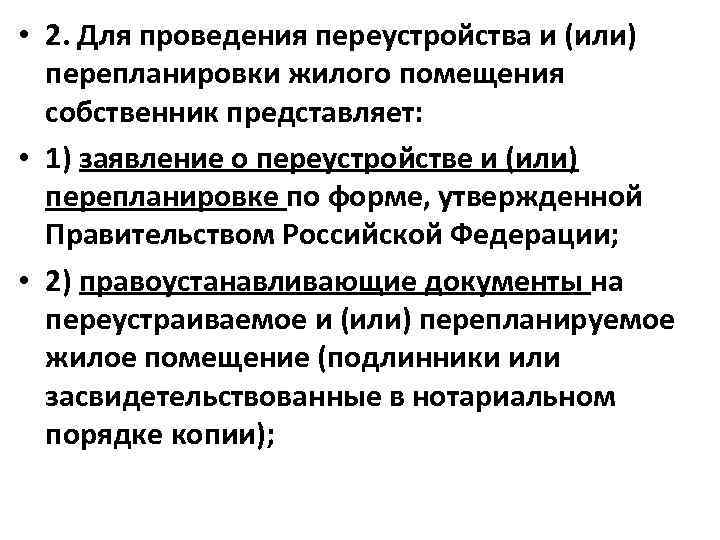 • 2. Для проведения переустройства и (или) перепланировки жилого помещения собственник представляет:

• 1) заявление о переустройстве и (или) перепланировке по форме, утвержденной Правительством Российской Федерации;

• 2) правоустанавливающие документы на переустраиваемое и (или) перепланируемое жилое помещение (подлинники или засвидетельствованные в нотариальном порядке копии);